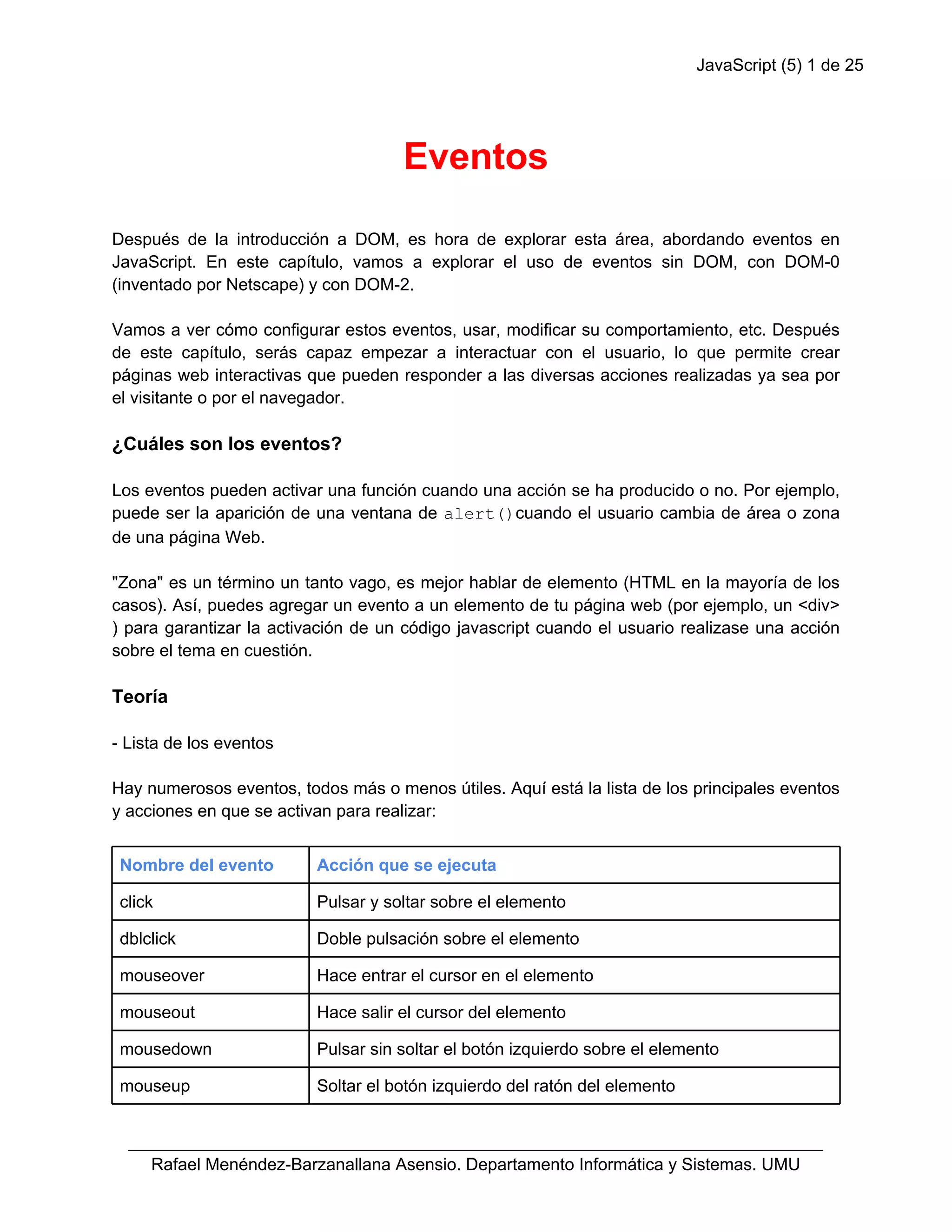 JavaScript (5) 1 de 25

Eventos

Después de la introducción a DOM, es hora de explorar esta área, abordando eventos en JavaScript. En este capítulo, vamos a explorar el uso de eventos sin DOM, con DOM-0 (inventado por Netscape) y con DOM-2.

Vamos a ver cómo configurar estos eventos, usar, modificar su comportamiento, etc. Después de este capítulo, serás capaz empezar a interactuar con el usuario, lo que permite crear páginas web interactivas que pueden responder a las diversas acciones realizadas ya sea por el visitante o por el navegador.

¿Cuáles son los eventos?

Los eventos pueden activar una función cuando una acción se ha producido o no. Por ejemplo, puede ser la aparición de una ventana de alert() cuando el usuario cambia de área o zona de una página Web.

"Zona" es un término un tanto vago, es mejor hablar de elemento (HTML en la mayoría de los casos). Así, puedes agregar un evento a un elemento de tu página web (por ejemplo, un <div> ) para garantizar la activación de un código javascript cuando el usuario realizase una acción sobre el tema en cuestión.

Teoría

- Lista de los eventos

Hay numerosos eventos, todos más o menos útiles. Aquí está la lista de los principales eventos y acciones en que se activan para realizar:

| Nombre del evento | Acción que se ejecuta |
|---|---|
| click | Pulsar y soltar sobre el elemento |
| dblclick | Doble pulsación sobre el elemento |
| mouseover | Hace entrar el cursor en el elemento |
| mouseout | Hace salir el cursor del elemento |
| mousedown | Pulsar sin soltar el botón izquierdo sobre el elemento |
| mouseup | Soltar el botón izquierdo del ratón del elemento |

Rafael Menéndez-Barzanallana Asensio. Departamento Informática y Sistemas. UMU